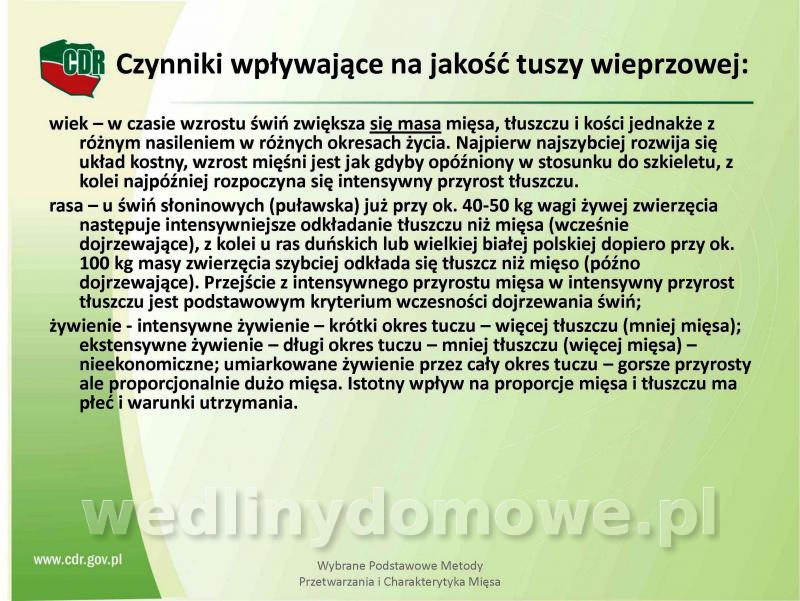 CDR Czynniki wpływające na jakość tuszy wieprzowej:

wiek – w czasie wzrostu świń zwiększa się masa mięsa, tłuszczu i kości jednakże z różnym nasileniem w różnych okresach życia. Najpierw najszybciej rozwija się układ kostny, wzrost mięśni jest jak gdyby opóźniony w stosunku do szkieletu, z kolei najpóźniej rozpoczyna się intensywny przyrost tłuszczu.

rasa – u świń słoninowych (puławska) już przy ok. 40-50 kg wagi żywej zwierzęcia następuje intensywniejsze odkładanie tłuszczu niż mięsa (wcześnie dojrzewające), z kolei u ras duńskich lub wielkiej białej polskiej dopiero przy ok. 100 kg masy zwierzęcia szybciej odkłada się tłuszcz niż mięso (późno dojrzewające). Przejście z intensywnego przyrostu mięsa w intensywny przyrost tłuszczu jest podstawowym kryterium wczesności dojrzewania świń;

żywienie - intensywne żywienie – krótki okres tuczu – więcej tłuszczu (mniej mięsa); ekstensywne żywienie – długi okres tuczu – mniej tłuszczu (więcej mięsa) – nieekonomiczne; umiarkowane żywienie przez cały okres tuczu – gorsze przyrosty ale proporcjonalnie dużo mięsa. Istotny wpływ na proporcje mięsa i tłuszczu ma płeć i warunki utrzymania.

www.cdr.gov.pl

Wybrane Podstawowe Metody
Przetwarzania i Charakterytyka Mięsa

wedlinydomowe.pl